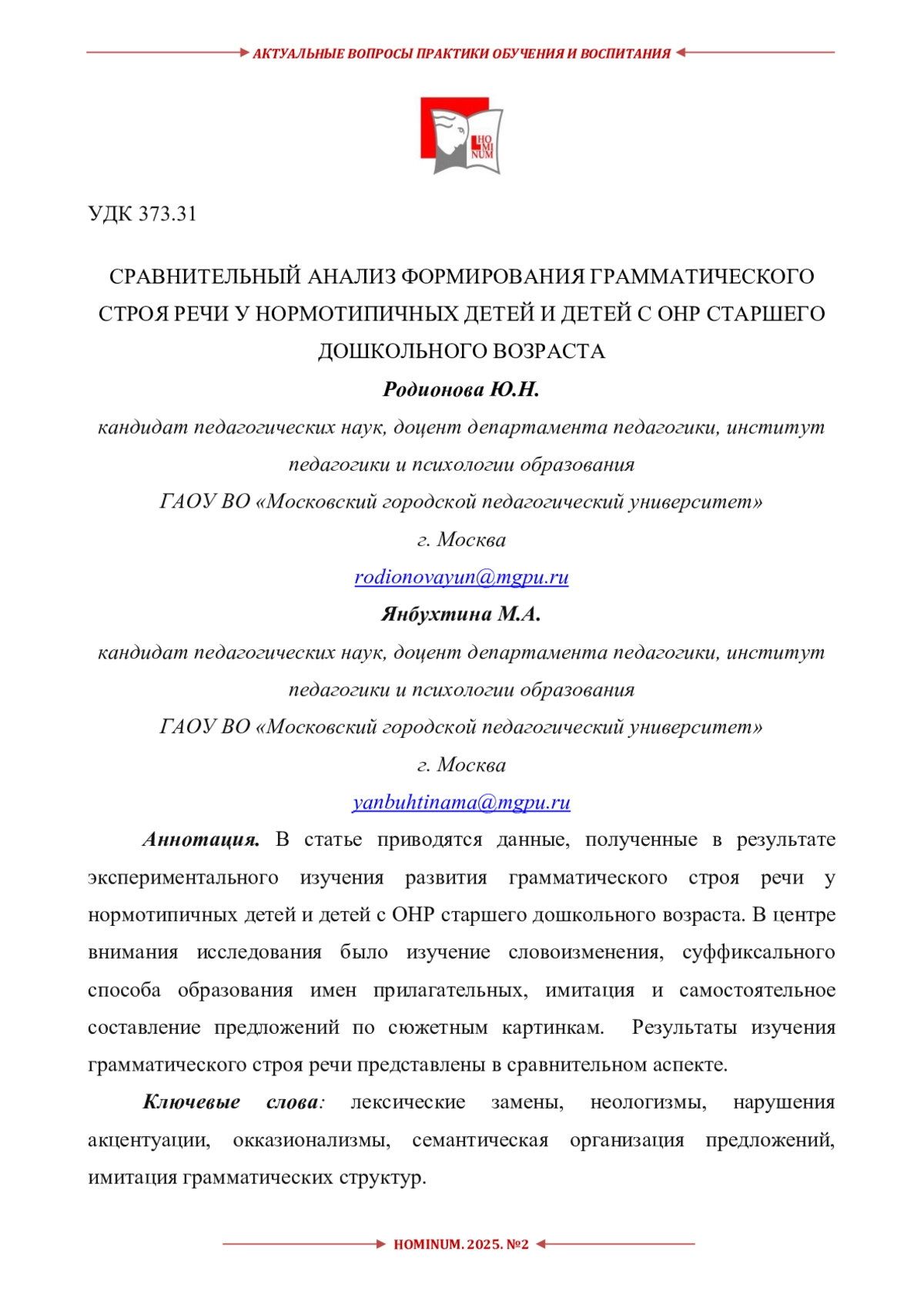 АКТУАЛЬНЫЕ ВОПРОСЫ ПРАКТИКИ ОБУЧЕНИЯ И ВОСПИТАНИЯ

HO MI NUM

УДК 373.31

СРАВНИТЕЛЬНЫЙ АНАЛИЗ ФОРМИРОВАНИЯ ГРАММАТИЧЕСКОГО СТРОЯ РЕЧИ У НОРМОТИПИЧНЫХ ДЕТЕЙ И ДЕТЕЙ С ОНР СТАРШЕГО ДОШКОЛЬНОГО ВОЗРАСТА

Родионова Ю.Н.

кандидат педагогических наук, доцент департамента педагогики, институт педагогики и психологии образования

ГАОУ ВО «Московский городской педагогический университет»

г. Москва

rodionovayun@mgpu.ru

Янбухтина М.А.

кандидат педагогических наук, доцент департамента педагогики, институт педагогики и психологии образования

ГАОУ ВО «Московский городской педагогический университет»

г. Москва

yanbuhtinama@mgpu.ru

Аннотация. В статье приводятся данные, полученные в результате экспериментального изучения развития грамматического строя речи у нормотипичных детей и детей с ОНР старшего дошкольного возраста. В центре внимания исследования было изучение словоизменения, суффиксального способа образования имен прилагательных, имитация и самостоятельное составление предложений по сюжетным картинкам. Результаты изучения грамматического строя речи представлены в сравнительном аспекте.

Ключевые слова: лексические замены, неологизмы, нарушения акцентуации, окказионализмы, семантическая организация предложений, имитация грамматических структур.

HOMINUM. 2025. №2